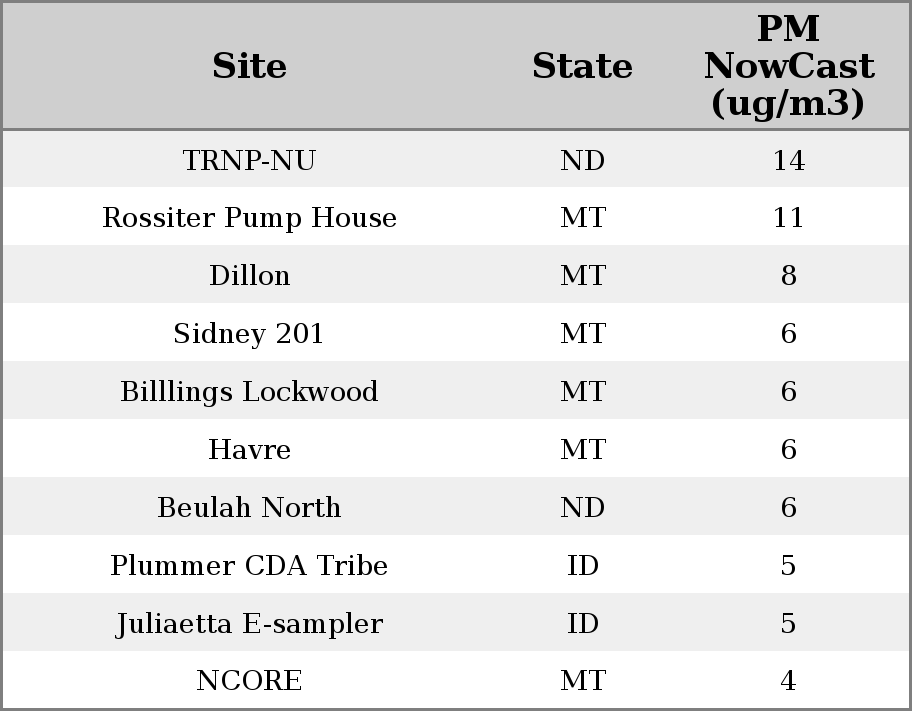 | Site | State | PM NowCast (ug/m3) |
|---|---|---|
| TRNP-NU | ND | 14 |
| Rossiter Pump House | MT | 11 |
| Dillon | MT | 8 |
| Sidney 201 | MT | 6 |
| Billlings Lockwood | MT | 6 |
| Havre | MT | 6 |
| Beulah North | ND | 6 |
| Plummer CDA Tribe | ID | 5 |
| Juliaetta E-sampler | ID | 5 |
| NCORE | MT | 4 |